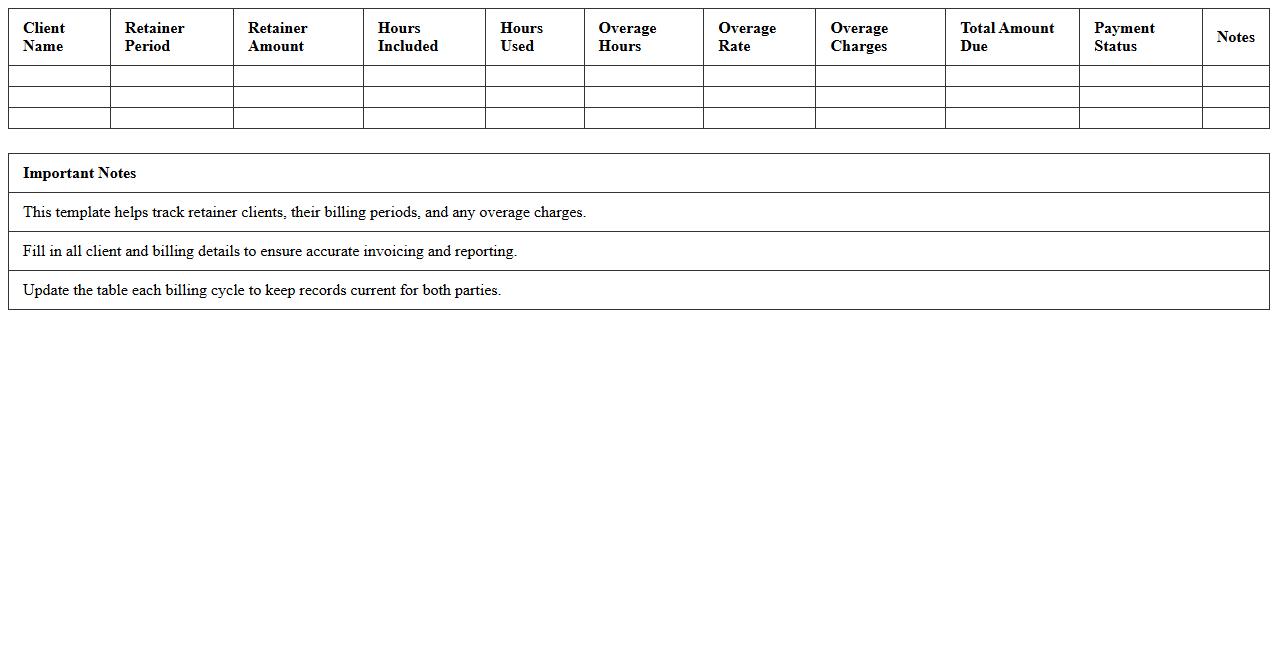 | Client Name | Retainer Period | Retainer Amount | Hours Included | Hours Used | Overage Hours | Overage Rate | Overage Charges | Total Amount Due | Payment Status | Notes |
|---|---|---|---|---|---|---|---|---|---|---|
| | | | | | | | | | | |
| | | | | | | | | | | |
| | | | | | | | | | | |

| Important Notes |
|---|
| This template helps track retainer clients, their billing periods, and any overage charges. |
| Fill in all client and billing details to ensure accurate invoicing and reporting. |
| Update the table each billing cycle to keep records current for both parties. |